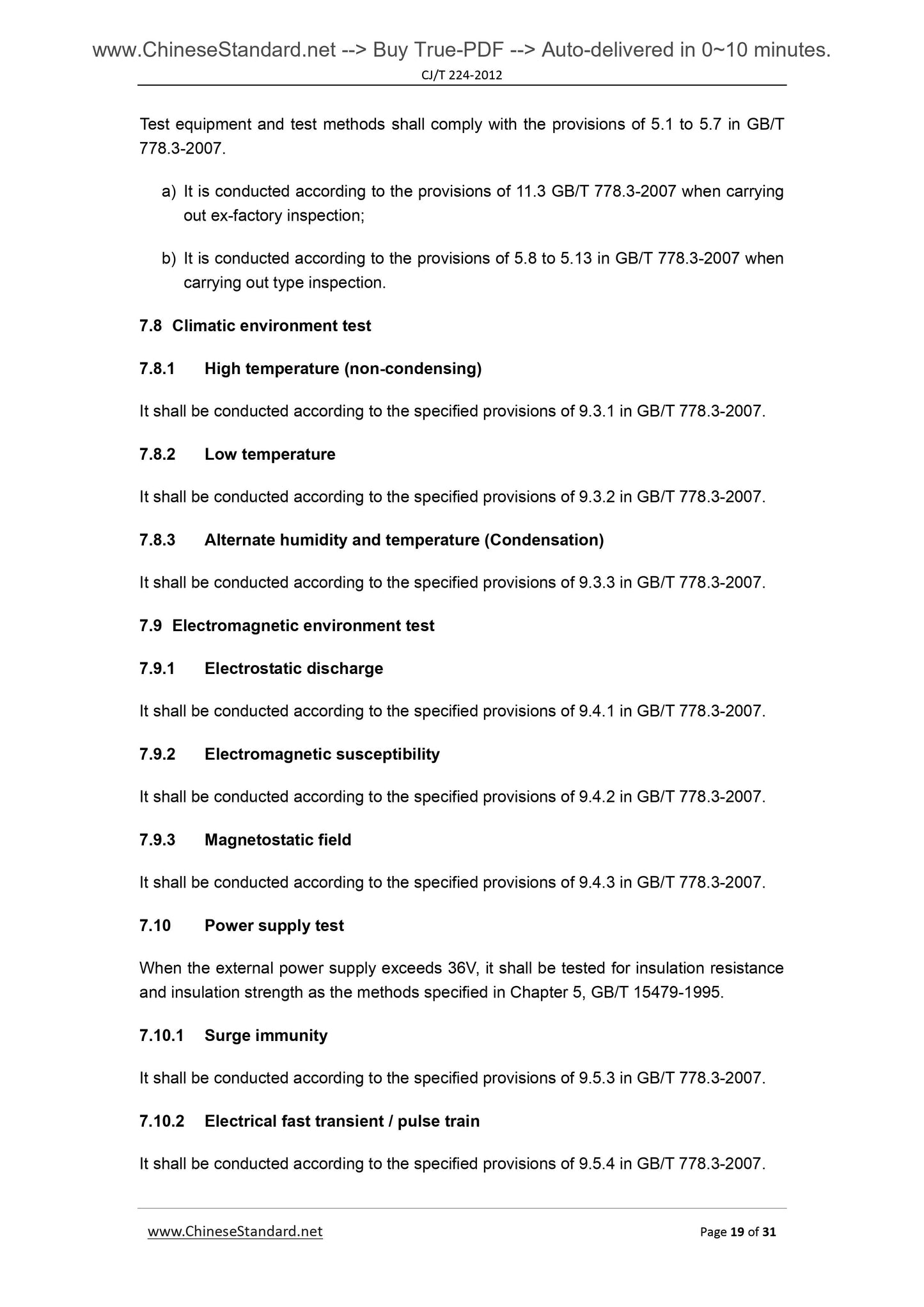 www.ChineseStandard.net --> Buy True-PDF --> Auto-delivered in 0~10 minutes.
CJ/T 224-2012

Test equipment and test methods shall comply with the provisions of 5.1 to 5.7 in GB/T 778.3-2007.

a) It is conducted according to the provisions of 11.3 GB/T 778.3-2007 when carrying out ex-factory inspection;

b) It is conducted according to the provisions of 5.8 to 5.13 in GB/T 778.3-2007 when carrying out type inspection.

7.8 Climatic environment test

7.8.1 High temperature (non-condensing)

It shall be conducted according to the specified provisions of 9.3.1 in GB/T 778.3-2007.

7.8.2 Low temperature

It shall be conducted according to the specified provisions of 9.3.2 in GB/T 778.3-2007.

7.8.3 Alternate humidity and temperature (Condensation)

It shall be conducted according to the specified provisions of 9.3.3 in GB/T 778.3-2007.

7.9 Electromagnetic environment test

7.9.1 Electrostatic discharge

It shall be conducted according to the specified provisions of 9.4.1 in GB/T 778.3-2007.

7.9.2 Electromagnetic susceptibility

It shall be conducted according to the specified provisions of 9.4.2 in GB/T 778.3-2007.

7.9.3 Magnetostatic field

It shall be conducted according to the specified provisions of 9.4.3 in GB/T 778.3-2007.

7.10 Power supply test

When the external power supply exceeds 36V, it shall be tested for insulation resistance and insulation strength as the methods specified in Chapter 5, GB/T 15479-1995.

7.10.1 Surge immunity

It shall be conducted according to the specified provisions of 9.5.3 in GB/T 778.3-2007.

7.10.2 Electrical fast transient / pulse train

It shall be conducted according to the specified provisions of 9.5.4 in GB/T 778.3-2007.

www.ChineseStandard.net Page 19 of 31